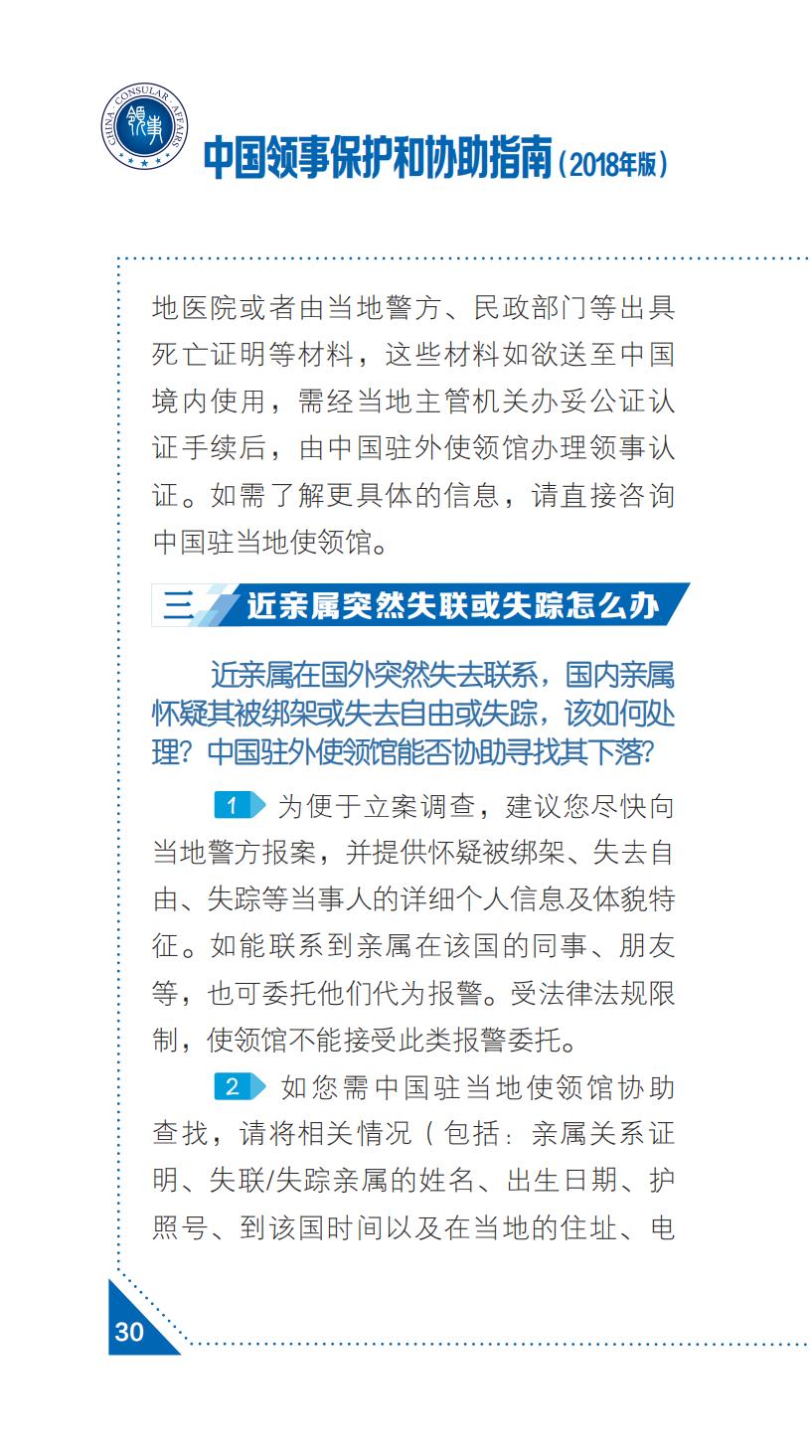 CHINA CONSULAR AFFAIRS
领事

中国领事保护和协助指南（2018年版）

地医院或者由当地警方、民政部门等出具死亡证明等材料，这些材料如欲送至中国境内使用，需经当地主管机关办妥公证认证手续后，由中国驻外使领馆办理领事认证。如需了解更具体的信息，请直接咨询中国驻当地使领馆。

三 近亲属突然失联或失踪怎么办

近亲属在国外突然失去联系，国内亲属怀疑其被绑架或失去自由或失踪，该如何处理？中国驻外使领馆能否协助寻找其下落？

1 为便于立案调查，建议您尽快向当地警方报案，并提供怀疑被绑架、失去自由、失踪等当事人的详细个人信息及体貌特征。如能联系到亲属在该国的同事、朋友等，也可委托他们代为报警。受法律法规限制，使领馆不能接受此类报警委托。

2 如您需中国驻当地使领馆协助查找，请将相关情况（包括：亲属关系证明、失联/失踪亲属的姓名、出生日期、护照号、到该国时间以及在当地的住址、电

30